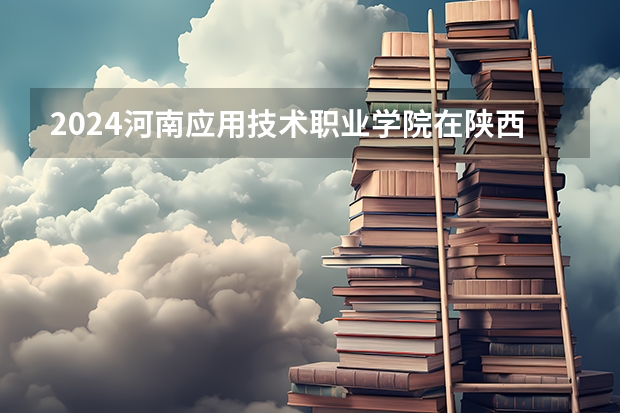 2024河南应用技术职业学院在陕西